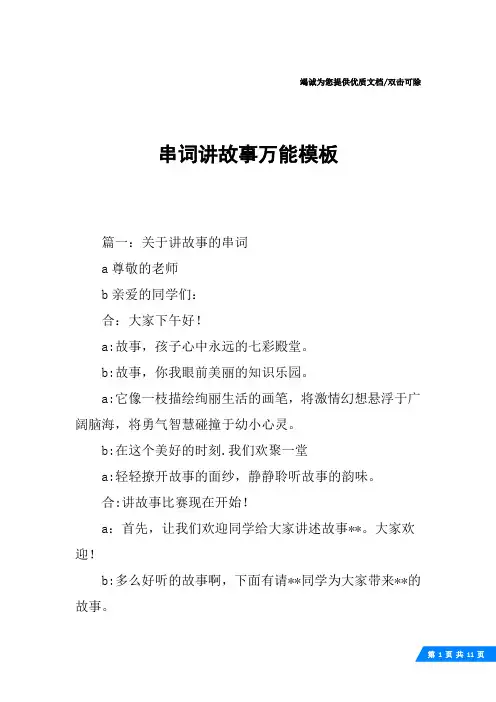 竭诚为您提供优质文档/双击可除

串词讲故事万能模板

篇一：关于讲故事的串词

a 尊敬的老师

b 亲爱的同学们：

合：大家下午好！

a:故事，孩子心中永远的七彩殿堂。

b:故事，你我眼前美丽的知识乐园。

a:它像一枝描绘绚丽生活的画笔，将激情幻想悬浮于广阔脑海，将勇气智慧碰撞于幼小心灵。

b:在这个美好的时刻.我们欢聚一堂

a:轻轻撩开故事的面纱，静静聆听故事的韵味。

合:讲故事比赛现在开始！

a：首先，让我们欢迎同学给大家讲述故事**。大家欢迎！

b:多么好听的故事啊，下面有请**同学为大家带来**的故事。

第 1 页 共 11 页